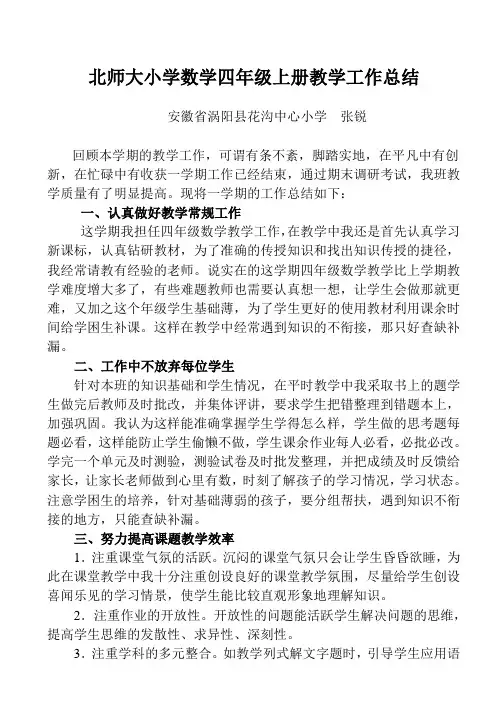 北师大小学数学四年级上册教学工作总结

安徽省涡阳县花沟中心小学　张锐

回顾本学期的教学工作，可谓有条不紊，脚踏实地，在平凡中有创新，在忙碌中有收获一学期工作已经结束，通过期末调研考试，我班教学质量有了明显提高。现将一学期的工作总结如下：

一、认真做好教学常规工作

这学期我担任四年级数学教学工作，在教学中我还是首先认真学习新课标，认真钻研教材，为了准确的传授知识和找出知识传授的捷径，我经常请教有经验的老师。说实在的这学期四年级数学教学比上学期教学难度增大多了，有些难题教师也需要认真想一想，让学生会做那就更难，又加之这个年级学生基础薄，为了学生更好的使用教材利用课余时间给学困生补课。这样在教学中经常遇到知识的不衔接，那只好查缺补漏。

二、工作中不放弃每位学生

针对本班的知识基础和学生情况，在平时教学中我采取书上的题学生做完后教师及时批改，并集体评讲，要求学生把错整理到错题本上，加强巩固。我认为这样能准确掌握学生学得怎么样，学生做的思考题每题必看，这样能防止学生偷懒不做，学生课余作业每人必看，必批必改。学完一个单元及时测验，测验试卷及时批发整理，并把成绩及时反馈给家长，让家长老师做到心里有数，时刻了解孩子的学习情况，学习状态。注意学困生的培养，针对基础薄弱的孩子，要分组帮扶，遇到知识不衔接的地方，只能查缺补漏。

三、努力提高课题教学效率

1．注重课堂气氛的活跃。沉闷的课堂气氛只会让学生昏昏欲睡，为此在课堂教学中我十分注重创设良好的课堂教学氛围，尽量给学生创设喜闻乐见的学习情景，使学生能比较直观形象地理解知识。

2．注重作业的开放性。开放性的问题能活跃学生解决问题的思维，提高学生思维的发散性、求异性、深刻性。

3．注重学科的多元整合。如教学列式解文字题时，引导学生应用语